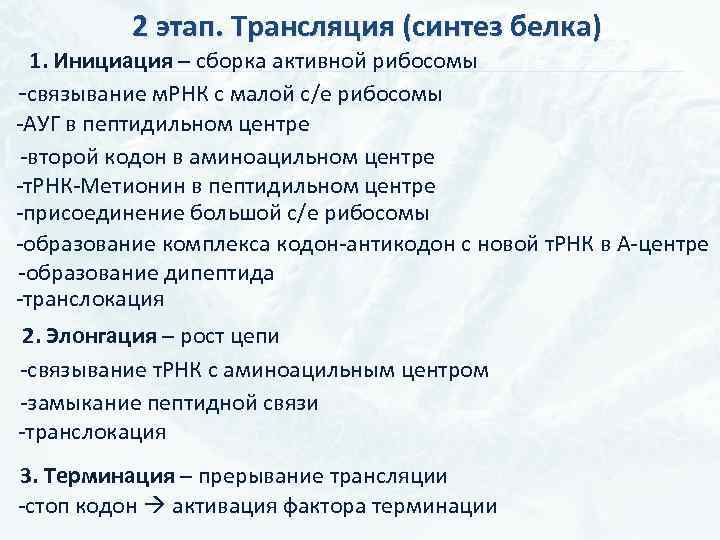 2 этап. Трансляция (синтез белка)

1. Инициация – сборка активной рибосомы
-связывание мРНК с малой с/е рибосомы
-АУГ в пептидильном центре
-второй кодон в аминоацильном центре
-тРНК-Метионин в пептидильном центре
-присоединение большой с/е рибосомы
-образование комплекса кодон-антикодон с новой тРНК в А-центре
-образование дипептида
-транслокация

2. Элонгация – рост цепи
-связывание тРНК с аминоацильным центром
-замыкание пептидной связи
-транслокация

3. Терминация – прерывание трансляции
-стоп кодон → активация фактора терминации